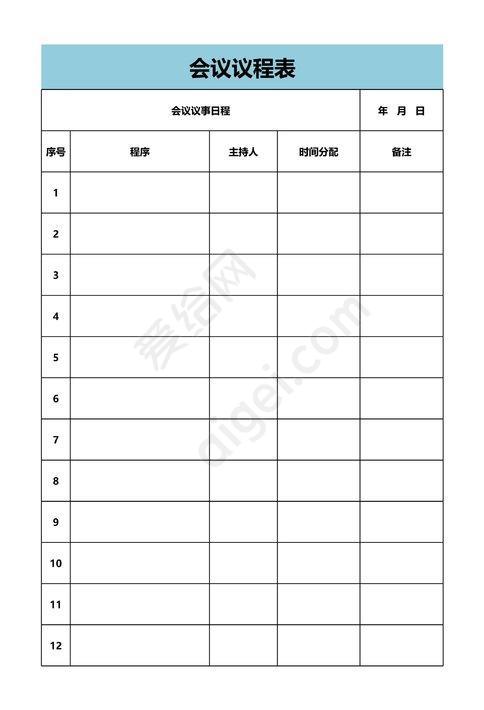 会议议程表

| 会议议事日程 | | | | 年 月 日 |
|---|---|---|---|---|
| 序号 | 程序 | 主持人 | 时间分配 | 备注 |
| 1 | | | | |
| 2 | | | | |
| 3 | | | | |
| 4 | | | | |
| 5 | | | | |
| 6 | | | | |
| 7 | | | | |
| 8 | | | | |
| 9 | | | | |
| 10 | | | | |
| 11 | | | | |
| 12 | | | | |

爱给网 aigei.com